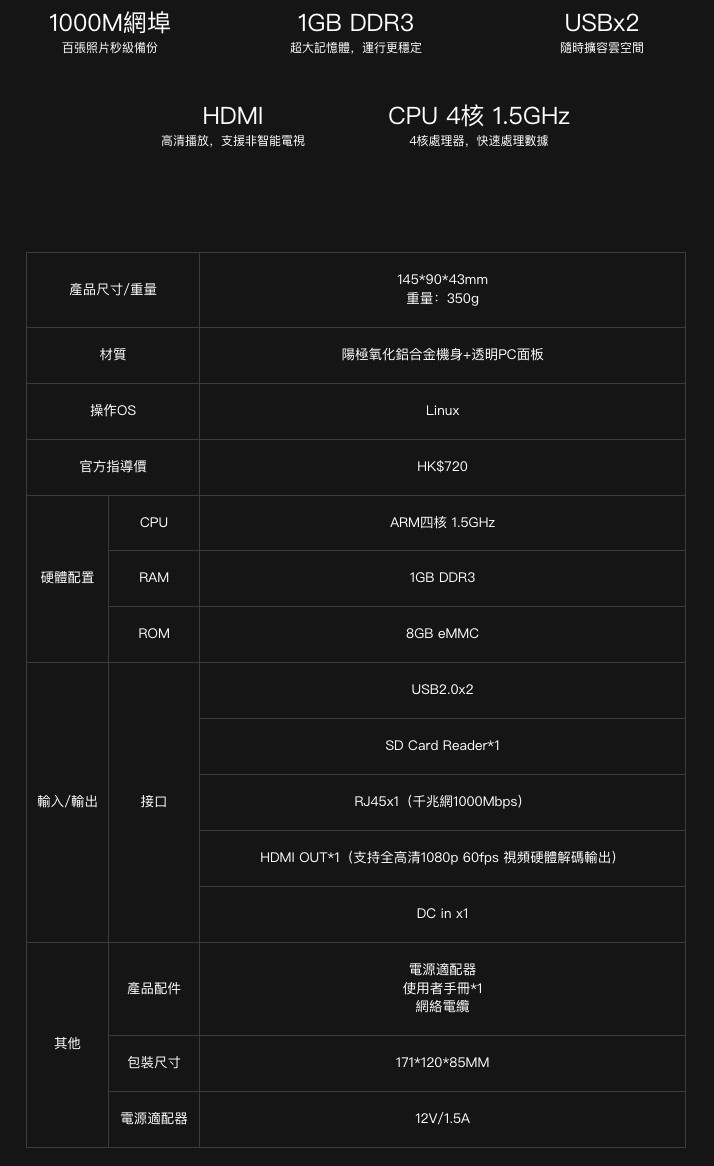 1000M網埠
百張照片秒級備份

1GB DDR3
超大記憶體，運行更穩定

USBx2
隨時擴容雲空間

HDMI
高清播放，支援非智能電視

CPU 4核 1.5GHz
4核處理器，快速處理數據

| 產品尺寸/重量 | | 145*90*43mm 重量：350g |
|---|---|---|
| 材質 | | 陽極氧化鋁合金機身+透明PC面板 |
| 操作OS | | Linux |
| 官方指導價 | | HK$720 |
| 硬體配置 | CPU | ARM四核 1.5GHz |
| | RAM | 1GB DDR3 |
| | ROM | 8GB eMMC |
| 輸入/輸出 | 接口 | USB2.0x2 |
| | | SD Card Reader*1 |
| | | RJ45x1（千兆網1000Mbps） |
| | | HDMI OUT*1（支持全高清1080p 60fps 視頻硬體解碼輸出） |
| | | DC in x1 |
| 其他 | 產品配件 | 電源適配器 使用者手冊*1 網絡電纜 |
| | 包裝尺寸 | 171*120*85MM |
| | 電源適配器 | 12V/1.5A |